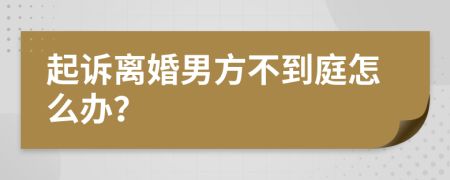 起诉离婚男方不到庭怎么办?